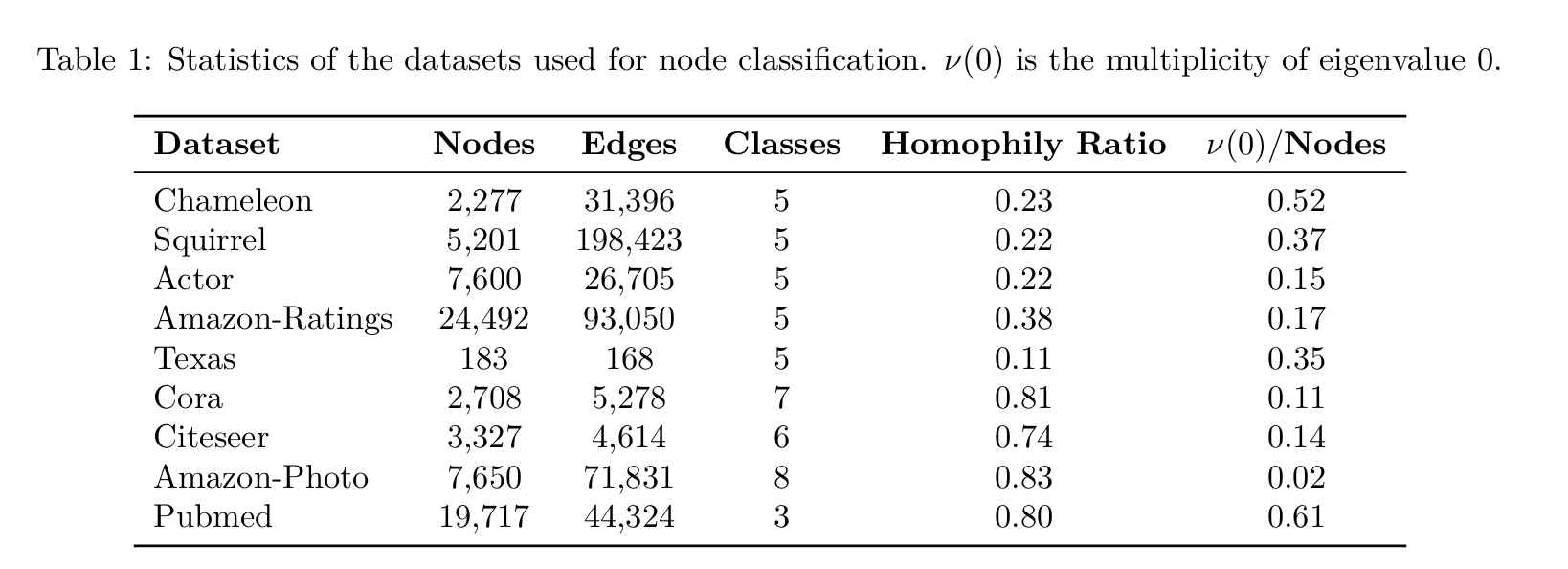 Table 1: Statistics of the datasets used for node classification. $\nu(0)$ is the multiplicity of eigenvalue 0.

| **Dataset** | **Nodes** | **Edges** | **Classes** | **Homophily Ratio** | $\nu(0)$/**Nodes** |
|---|---|---|---|---|---|
| Chameleon | 2,277 | 31,396 | 5 | 0.23 | 0.52 |
| Squirrel | 5,201 | 198,423 | 5 | 0.22 | 0.37 |
| Actor | 7,600 | 26,705 | 5 | 0.22 | 0.15 |
| Amazon-Ratings | 24,492 | 93,050 | 5 | 0.38 | 0.17 |
| Texas | 183 | 168 | 5 | 0.11 | 0.35 |
| Cora | 2,708 | 5,278 | 7 | 0.81 | 0.11 |
| Citeseer | 3,327 | 4,614 | 6 | 0.74 | 0.14 |
| Amazon-Photo | 7,650 | 71,831 | 8 | 0.83 | 0.02 |
| Pubmed | 19,717 | 44,324 | 3 | 0.80 | 0.61 |